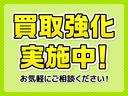 買取強化
実施中!

お気軽にご相談ください!